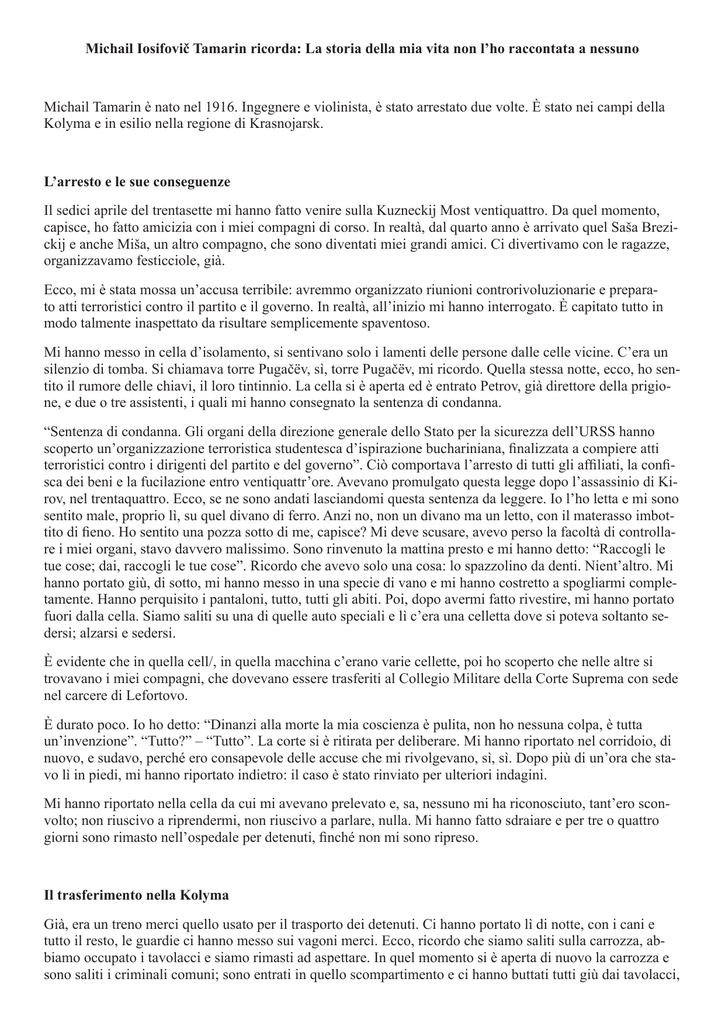 Michail Iosifovič Tamarin ricorda: La storia della mia vita non l'ho raccontata a nessuno

Michail Tamarin è nato nel 1916. Ingegnere e violinista, è stato arrestato due volte. È stato nei campi della Kolyma e in esilio nella regione di Krasnojarsk.

L'arresto e le sue conseguenze

Il sedici aprile del trentasette mi hanno fatto venire sulla Kuzneckij Most ventiquattro. Da quel momento, capisce, ho fatto amicizia con i miei compagni di corso. In realtà, dal quarto anno è arrivato quel Saša Brezickij e anche Miša, un altro compagno, che sono diventati miei grandi amici. Ci divertivamo con le ragazze, organizzavamo festicciole, già.

Ecco, mi è stata mossa un'accusa terribile: avremmo organizzato riunioni controrivoluzionarie e preparato atti terroristici contro il partito e il governo. In realtà, all'inizio mi hanno interrogato. È capitato tutto in modo talmente inaspettato da risultare semplicemente spaventoso.

Mi hanno messo in cella d'isolamento, si sentivano solo i lamenti delle persone dalle celle vicine. C'era un silenzio di tomba. Si chiamava torre Pugačëv, sì, torre Pugačëv, mi ricordo. Quella stessa notte, ecco, ho sentito il rumore delle chiavi, il loro tintinnio. La cella si è aperta ed è entrato Petrov, già direttore della prigione, e due o tre assistenti, i quali mi hanno consegnato la sentenza di condanna.

"Sentenza di condanna. Gli organi della direzione generale dello Stato per la sicurezza dell'URSS hanno scoperto un'organizzazione terroristica studentesca d'ispirazione buchariniana, finalizzata a compiere atti terroristici contro i dirigenti del partito e del governo". Ciò comportava l'arresto di tutti gli affiliati, la confisca dei beni e la fucilazione entro ventiquattr'ore. Avevano promulgato questa legge dopo l'assassinio di Kirov, nel trentaquattro. Ecco, se ne sono andati lasciandomi questa sentenza da leggere. Io l'ho letta e mi sono sentito male, proprio lì, su quel divano di ferro. Anzi no, non un divano ma un letto, con il materasso imbottito di fieno. Ho sentito una pozza sotto di me, capisce? Mi deve scusare, avevo perso la facoltà di controllare i miei organi, stavo davvero malissimo. Sono rinvenuto la mattina presto e mi hanno detto: "Raccogli le tue cose; dai, raccogli le tue cose". Ricordo che avevo solo una cosa: lo spazzolino da denti. Nient'altro. Mi hanno portato giù, di sotto, mi hanno messo in una specie di vano e mi hanno costretto a spogliarmi completamente. Hanno perquisito i pantaloni, tutto, tutti gli abiti. Poi, dopo avermi fatto rivestire, mi hanno portato fuori dalla cella. Siamo saliti su una di quelle auto speciali e lì c'era una celletta dove si poteva soltanto sedersi; alzarsi e sedersi.

È evidente che in quella cell/, in quella macchina c'erano varie cellette, poi ho scoperto che nelle altre si trovavano i miei compagni, che dovevano essere trasferiti al Collegio Militare della Corte Suprema con sede nel carcere di Lefortovo.

È durato poco. Io ho detto: "Dinanzi alla morte la mia coscienza è pulita, non ho nessuna colpa, è tutta un'invenzione". "Tutto?" – "Tutto". La corte si è ritirata per deliberare. Mi hanno riportato nel corridoio, di nuovo, e sudavo, perché ero consapevole delle accuse che mi rivolgevano, sì, sì. Dopo più di un'ora che stavo lì in piedi, mi hanno riportato indietro: il caso è stato rinviato per ulteriori indagini.

Mi hanno riportato nella cella da cui mi avevano prelevato e, sa, nessuno mi ha riconosciuto, tant'ero sconvolto; non riuscivo a riprendermi, non riuscivo a parlare, nulla. Mi hanno fatto sdraiare e per tre o quattro giorni sono rimasto nell'ospedale per detenuti, finché non mi sono ripreso.

Il trasferimento nella Kolyma

Già, era un treno merci quello usato per il trasporto dei detenuti. Ci hanno portato lì di notte, con i cani e tutto il resto, le guardie ci hanno messo sui vagoni merci. Ecco, ricordo che siamo saliti sulla carrozza, abbiamo occupato i tavolacci e siamo rimasti ad aspettare. In quel momento si è aperta di nuovo la carrozza e sono saliti i criminali comuni; sono entrati in quello scompartimento e ci hanno buttati tutti giù dai tavolacci,